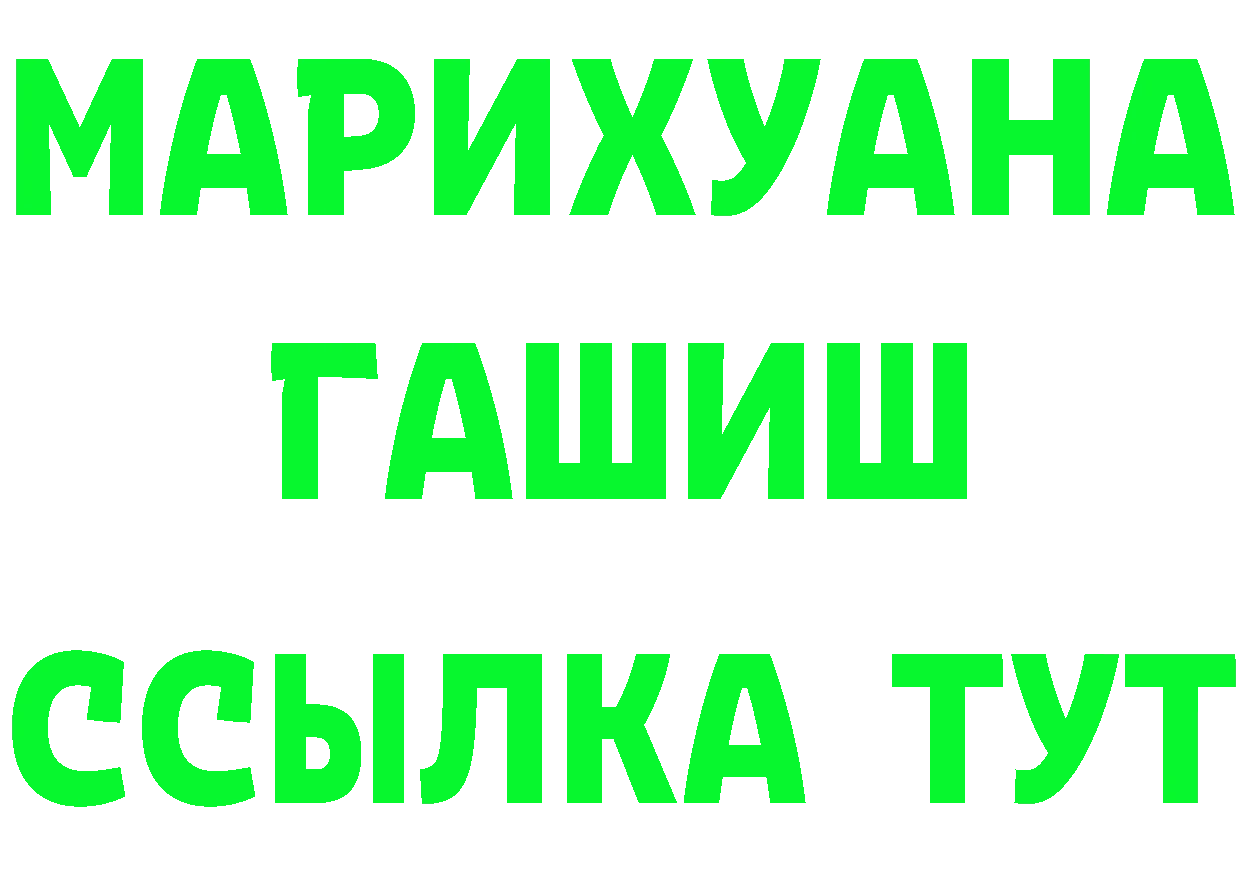 МАРИХУАНА
ГАШИШ
ССЫЛКА ТУТ